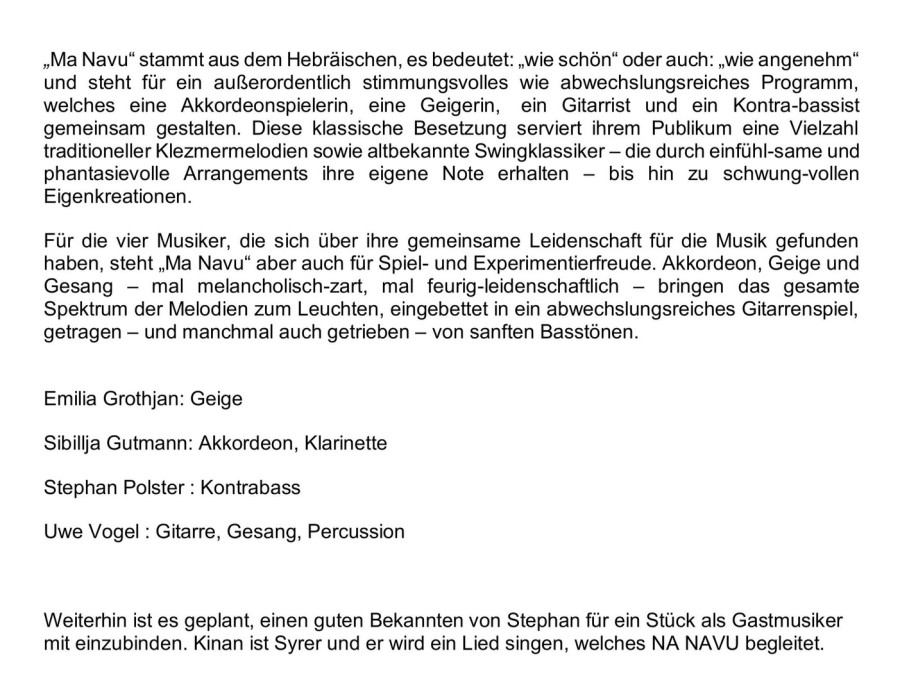 „Ma Navu“ stammt aus dem Hebräischen, es bedeutet: „wie schön“ oder auch: „wie angenehm“ und steht für ein außerordentlich stimmungsvolles wie abwechslungsreiches Programm, welches eine Akkordeonspielerin, eine Geigerin, ein Gitarrist und ein Kontra-bassist gemeinsam gestalten. Diese klassische Besetzung serviert ihrem Publikum eine Vielzahl traditioneller Klezmermelodien sowie altbekannte Swingklassiker – die durch einfühl-same und phantasievolle Arrangements ihre eigene Note erhalten – bis hin zu schwung-vollen Eigenkreationen.

Für die vier Musiker, die sich über ihre gemeinsame Leidenschaft für die Musik gefunden haben, steht „Ma Navu“ aber auch für Spiel- und Experimentierfreude. Akkordeon, Geige und Gesang – mal melancholisch-zart, mal feurig-leidenschaftlich – bringen das gesamte Spektrum der Melodien zum Leuchten, eingebettet in ein abwechslungsreiches Gitarrenspiel, getragen – und manchmal auch getrieben – von sanften Basstönen.

Emilia Grothjan: Geige

Sibillja Gutmann: Akkordeon, Klarinette

Stephan Polster : Kontrabass

Uwe Vogel : Gitarre, Gesang, Percussion

Weiterhin ist es geplant, einen guten Bekannten von Stephan für ein Stück als Gastmusiker mit einzubinden. Kinan ist Syrer und er wird ein Lied singen, welches NA NAVU begleitet.